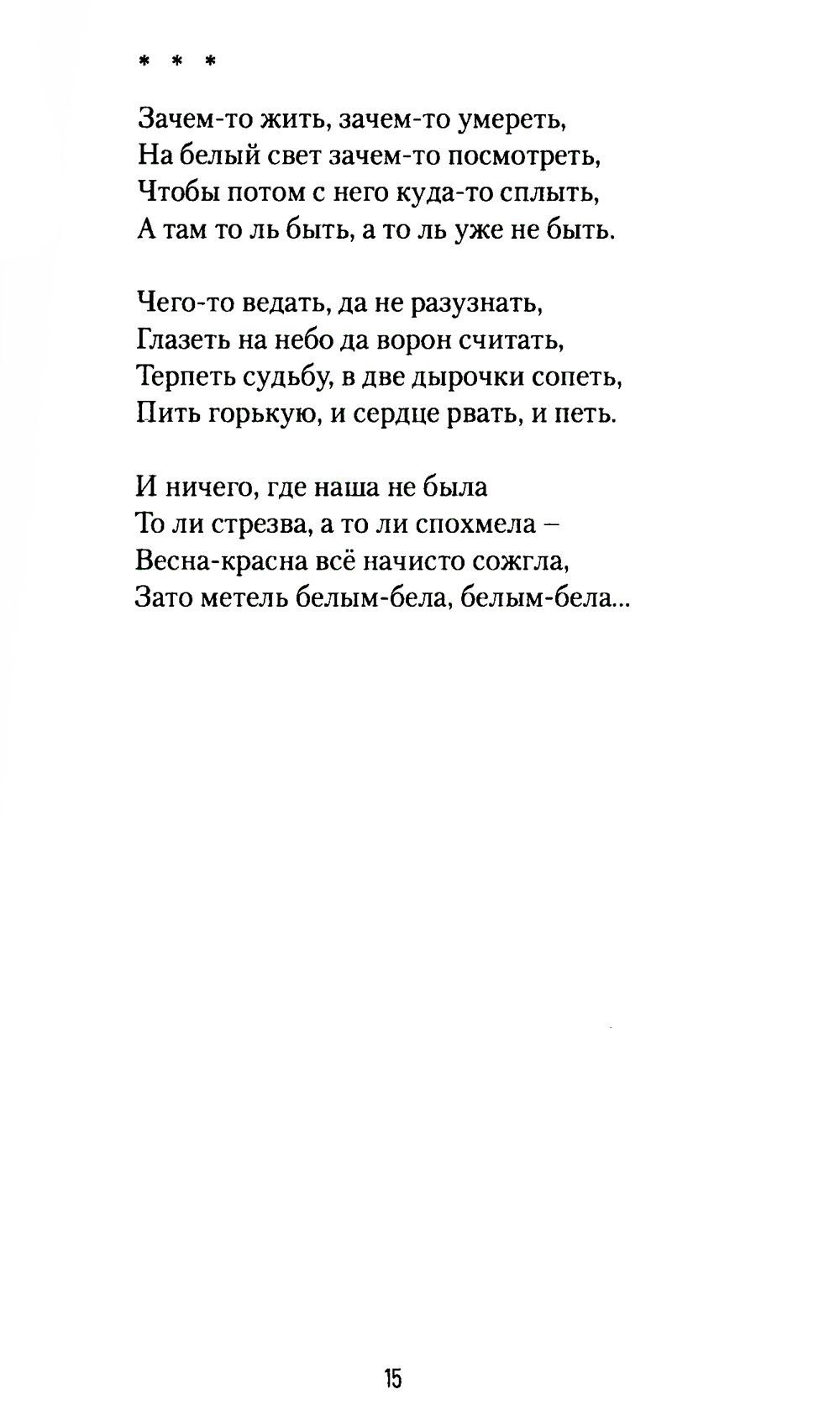 * * *

Зачем-то жить, зачем-то умереть,
На белый свет зачем-то посмотреть,
Чтобы потом с него куда-то сплыть,
А там то ль быть, а то ль уже не быть.

Чего-то ведать, да не разузнать,
Глазеть на небо да ворон считать,
Терпеть судьбу, в две дырочки сопеть,
Пить горькую, и сердце рвать, и петь.

И ничего, где наша не была
То ли стрезва, а то ли спохмела –
Весна-красна всё начисто сожгла,
Зато метель белым-бела, белым-бела...

15